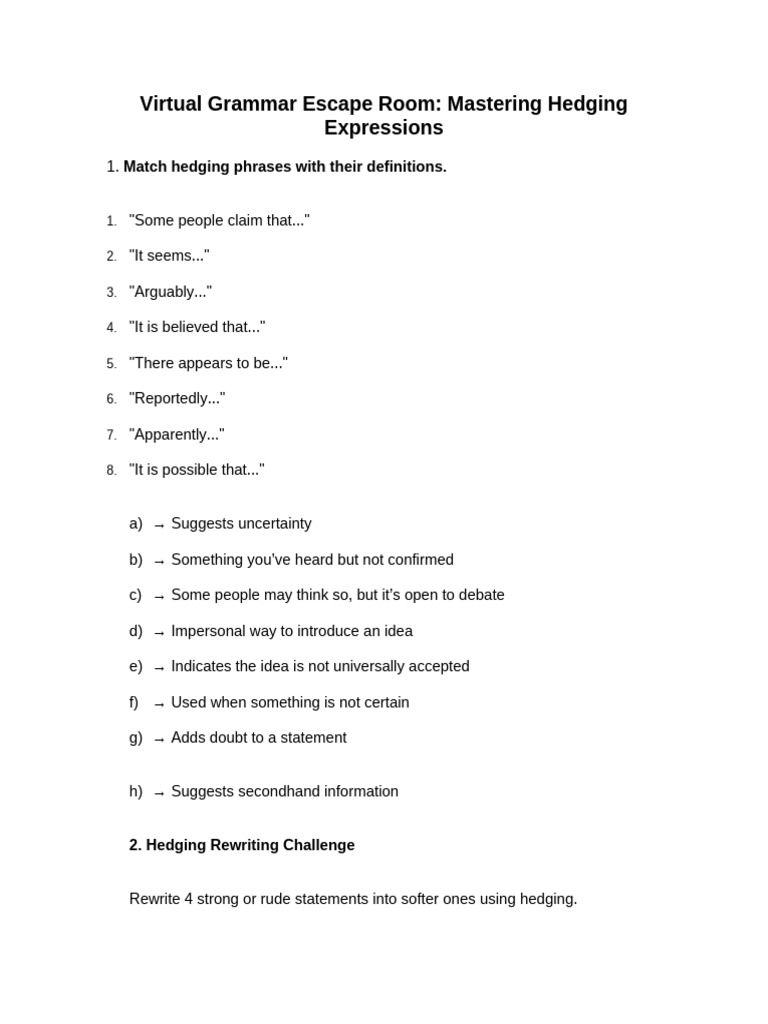 Virtual Grammar Escape Room: Mastering Hedging Expressions

1. Match hedging phrases with their definitions.

1. "Some people claim that..."
2. "It seems..."
3. "Arguably..."
4. "It is believed that..."
5. "There appears to be..."
6. "Reportedly..."
7. "Apparently..."
8. "It is possible that..."

a) → Suggests uncertainty
b) → Something you've heard but not confirmed
c) → Some people may think so, but it's open to debate
d) → Impersonal way to introduce an idea
e) → Indicates the idea is not universally accepted
f) → Used when something is not certain
g) → Adds doubt to a statement

h) → Suggests secondhand information

2. Hedging Rewriting Challenge

Rewrite 4 strong or rude statements into softer ones using hedging.